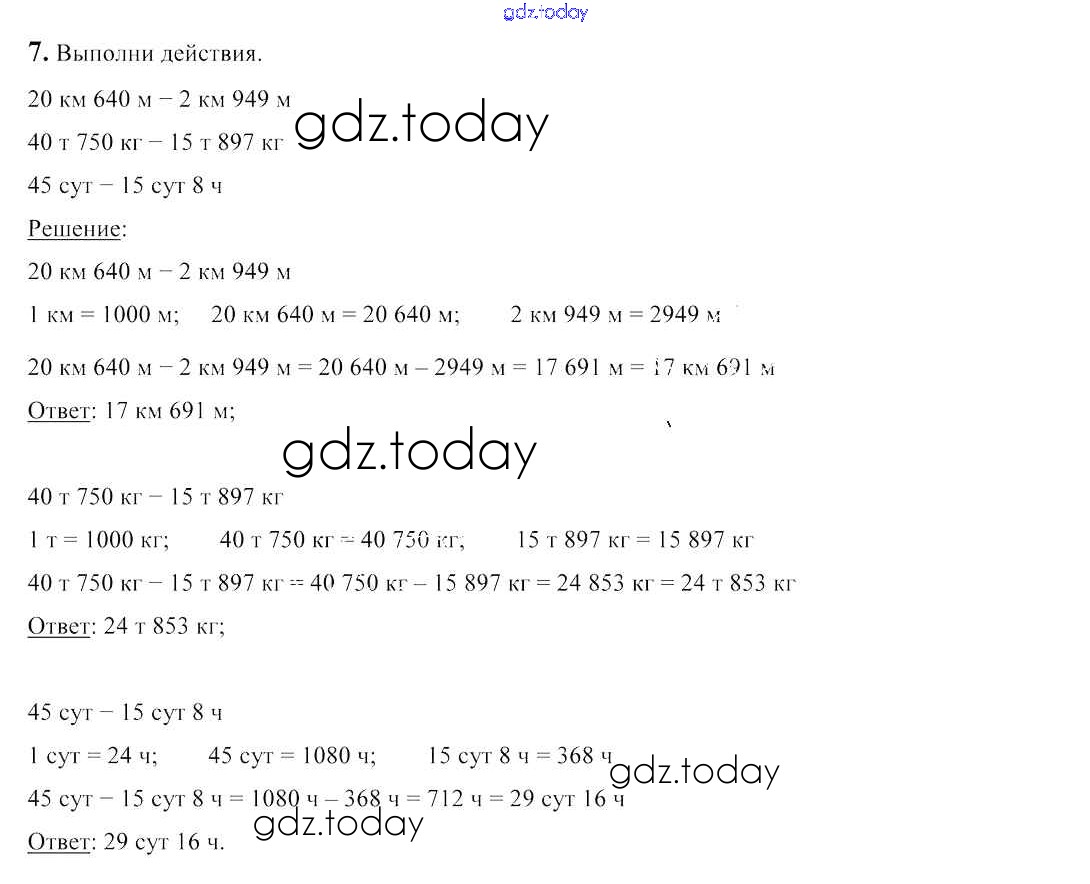 7. Выполни действия.

20 км 640 м − 2 км 949 м

40 т 750 кг − 15 т 897 кг

45 сут − 15 сут 8 ч

Решение:

20 км 640 м − 2 км 949 м

1 км = 1000 м;     20 км 640 м = 20 640 м;     2 км 949 м = 2949 м

20 км 640 м − 2 км 949 м = 20 640 м – 2949 м = 17 691 м = 17 км 691 м

Ответ: 17 км 691 м;

40 т 750 кг − 15 т 897 кг

1 т = 1000 кг;     40 т 750 кг = 40 750 кг;     15 т 897 кг = 15 897 кг

40 т 750 кг − 15 т 897 кг = 40 750 кг – 15 897 кг = 24 853 кг = 24 т 853 кг

Ответ: 24 т 853 кг;

45 сут − 15 сут 8 ч

1 сут = 24 ч;     45 сут = 1080 ч;     15 сут 8 ч = 368 ч

45 сут − 15 сут 8 ч = 1080 ч – 368 ч = 712 ч = 29 сут 16 ч

Ответ: 29 сут 16 ч.

gdz.today